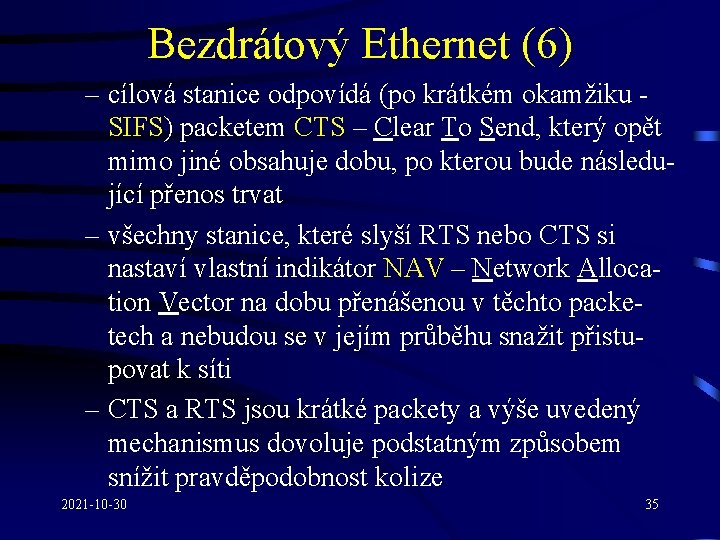 Bezdrátový Ethernet (6)

– cílová stanice odpovídá (po krátkém okamžiku - SIFS) packetem CTS – Clear To Send, který opět mimo jiné obsahuje dobu, po kterou bude následující přenos trvat

– všechny stanice, které slyší RTS nebo CTS si nastaví vlastní indikátor NAV – Network Allocation Vector na dobu přenášenou v těchto packetech a nebudou se v jejím průběhu snažit přistupovat k síti

– CTS a RTS jsou krátké packety a výše uvedený mechanismus dovoluje podstatným způsobem snížit pravděpodobnost kolize

2021-10-30

35